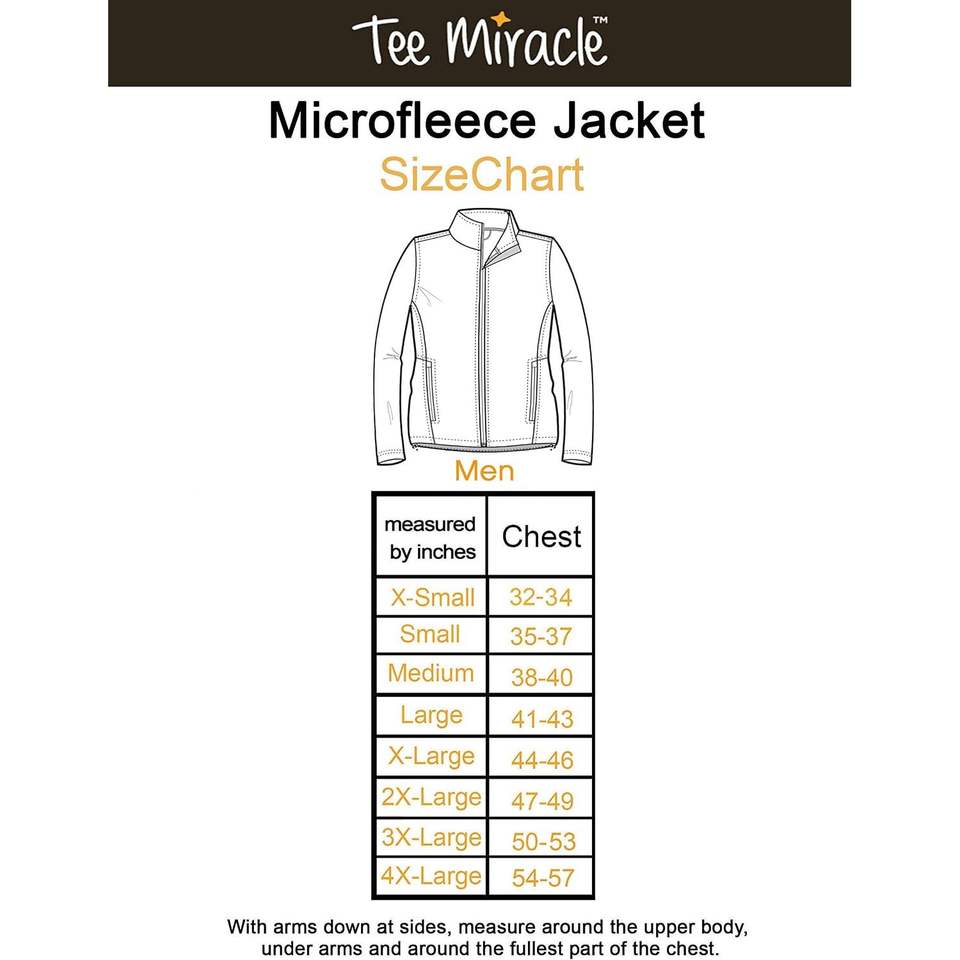 Tee Miracle™

Microfleece Jacket
SizeChart

Men

| measured by inches | Chest |
|---|---|
| X-Small | 32-34 |
| Small | 35-37 |
| Medium | 38-40 |
| Large | 41-43 |
| X-Large | 44-46 |
| 2X-Large | 47-49 |
| 3X-Large | 50-53 |
| 4X-Large | 54-57 |

With arms down at sides, measure around the upper body, under arms and around the fullest part of the chest.